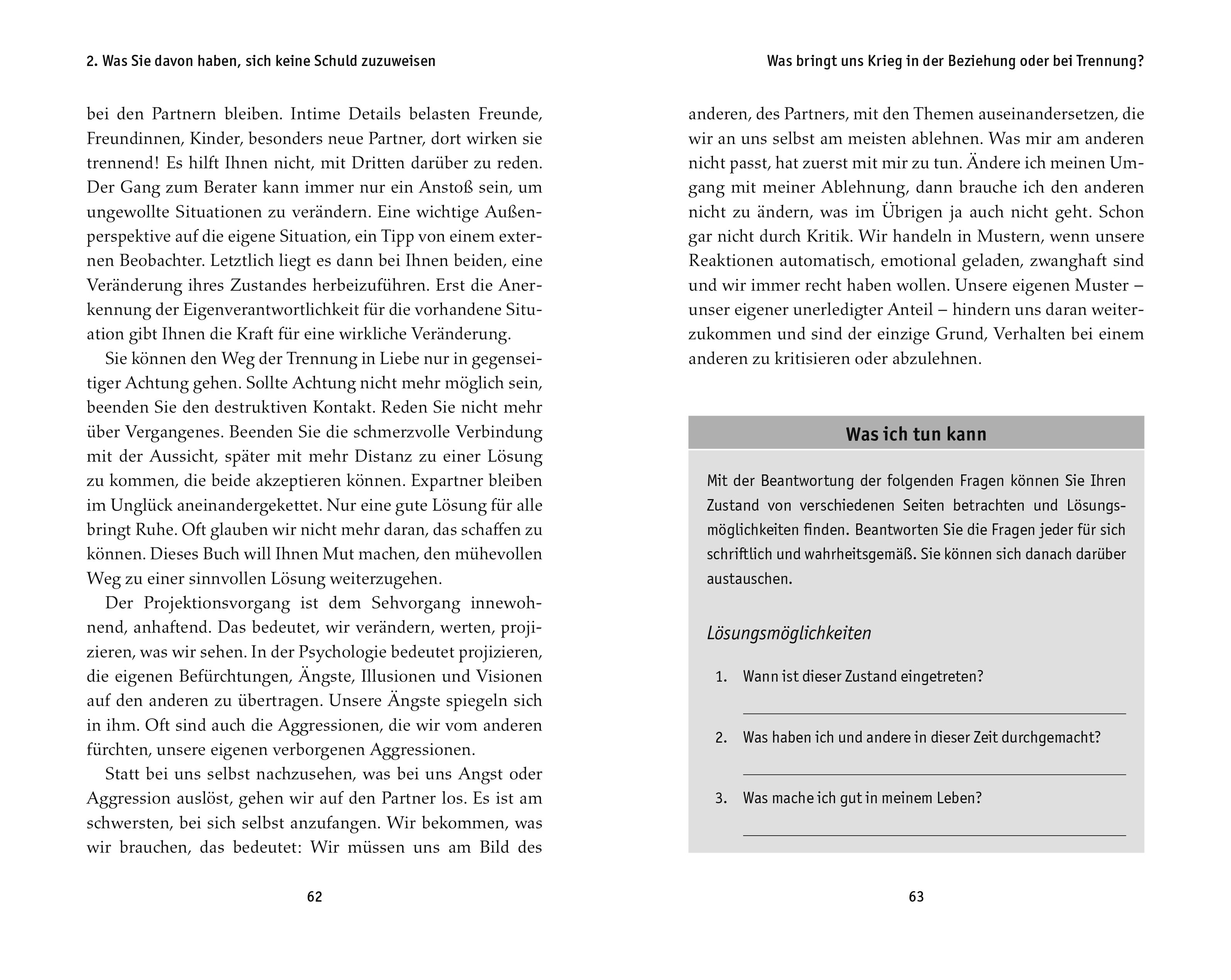 2. Was Sie davon haben, sich keine Schuld zuzuweisen

bei den Partnern bleiben. Intime Details belasten Freunde, Freundinnen, Kinder, besonders neue Partner, dort wirken sie trennend! Es hilft Ihnen nicht, mit Dritten darüber zu reden. Der Gang zum Berater kann immer nur ein Anstoß sein, um ungewollte Situationen zu verändern. Eine wichtige Außenperspektive auf die eigene Situation, ein Tipp von einem externen Beobachter. Letztlich liegt es dann bei Ihnen beiden, eine Veränderung ihres Zustandes herbeizuführen. Erst die Anerkennung der Eigenverantwortlichkeit für die vorhandene Situation gibt Ihnen die Kraft für eine wirkliche Veränderung.

Sie können den Weg der Trennung in Liebe nur in gegenseitiger Achtung gehen. Sollte Achtung nicht mehr möglich sein, beenden Sie den destruktiven Kontakt. Reden Sie nicht mehr über Vergangenes. Beenden Sie die schmerzvolle Verbindung mit der Aussicht, später mit mehr Distanz zu einer Lösung zu kommen, die beide akzeptieren können. Expartner bleiben im Unglück aneinandergekettet. Nur eine gute Lösung für alle bringt Ruhe. Oft glauben wir nicht mehr daran, das schaffen zu können. Dieses Buch will Ihnen Mut machen, den mühevollen Weg zu einer sinnvollen Lösung weiterzugehen.

Der Projektionsvorgang ist dem Sehvorgang innewohnend, anhaftend. Das bedeutet, wir verändern, werten, projizieren, was wir sehen. In der Psychologie bedeutet projizieren, die eigenen Befürchtungen, Ängste, Illusionen und Visionen auf den anderen zu übertragen. Unsere Ängste spiegeln sich in ihm. Oft sind auch die Aggressionen, die wir vom anderen fürchten, unsere eigenen verborgenen Aggressionen.

Statt bei uns selbst nachzusehen, was bei uns Angst oder Aggression auslöst, gehen wir auf den Partner los. Es ist am schwersten, bei sich selbst anzufangen. Wir bekommen, was wir brauchen, das bedeutet: Wir müssen uns am Bild des

62

Was bringt uns Krieg in der Beziehung oder bei Trennung?

anderen, des Partners, mit den Themen auseinandersetzen, die wir an uns selbst am meisten ablehnen. Was mir am anderen nicht passt, hat zuerst mit mir zu tun. Ändere ich meinen Umgang mit meiner Ablehnung, dann brauche ich den anderen nicht zu ändern, was im Übrigen ja auch nicht geht. Schon gar nicht durch Kritik. Wir handeln in Mustern, wenn unsere Reaktionen automatisch, emotional geladen, zwanghaft sind und wir immer recht haben wollen. Unsere eigenen Muster – unser eigener unerledigter Anteil – hindern uns daran weiterzukommen und sind der einzige Grund, Verhalten bei einem anderen zu kritisieren oder abzulehnen.

Was ich tun kann

Mit der Beantwortung der folgenden Fragen können Sie Ihren Zustand von verschiedenen Seiten betrachten und Lösungsmöglichkeiten finden. Beantworten Sie die Fragen jeder für sich schriftlich und wahrheitsgemäß. Sie können sich danach darüber austauschen.

Lösungsmöglichkeiten

1. Wann ist dieser Zustand eingetreten?

2. Was haben ich und andere in dieser Zeit durchgemacht?

3. Was mache ich gut in meinem Leben?

63